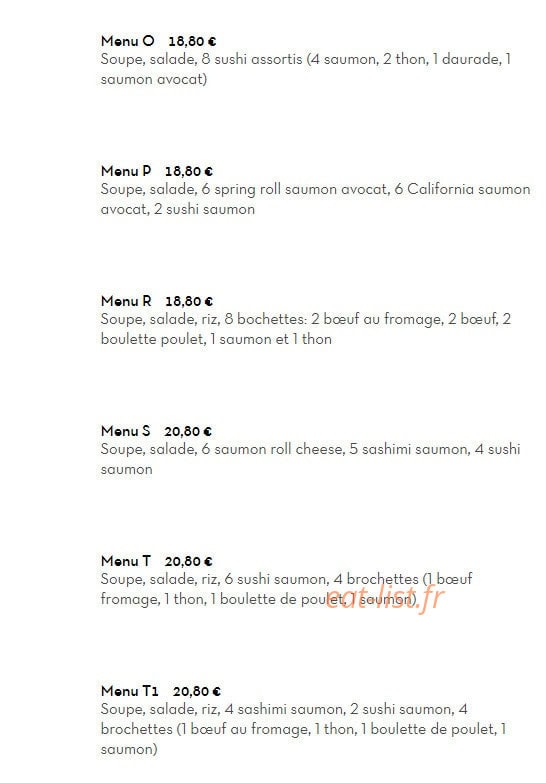 Menu O 18,80 €
Soupe, salade, 8 sushi assortis (4 saumon, 2 thon, 1 daurade, 1 saumon avocat)

Menu P 18,80 €
Soupe, salade, 6 spring roll saumon avocat, 6 California saumon avocat, 2 sushi saumon

Menu R 18,80 €
Soupe, salade, riz, 8 bochettes: 2 bœuf au fromage, 2 bœuf, 2 boulette poulet, 1 saumon et 1 thon

Menu S 20,80 €
Soupe, salade, 6 saumon roll cheese, 5 sashimi saumon, 4 sushi saumon

Menu T 20,80 €
Soupe, salade, riz, 6 sushi saumon, 4 brochettes (1 bœuf fromage, 1 thon, 1 boulette de poulet, 1 saumon)

Menu T1 20,80 €
Soupe, salade, riz, 4 sashimi saumon, 2 sushi saumon, 4 brochettes (1 bœuf au fromage, 1 thon, 1 boulette de poulet, 1 saumon)

eat-list.fr